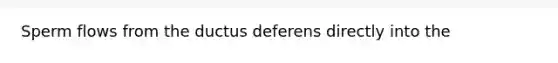 Sperm flows from the ductus deferens directly into the